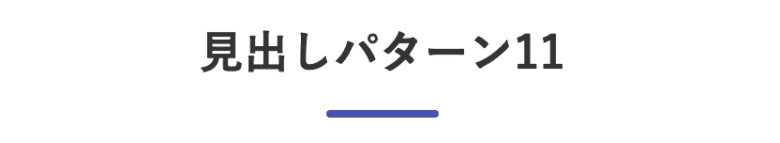 見出しパターン11